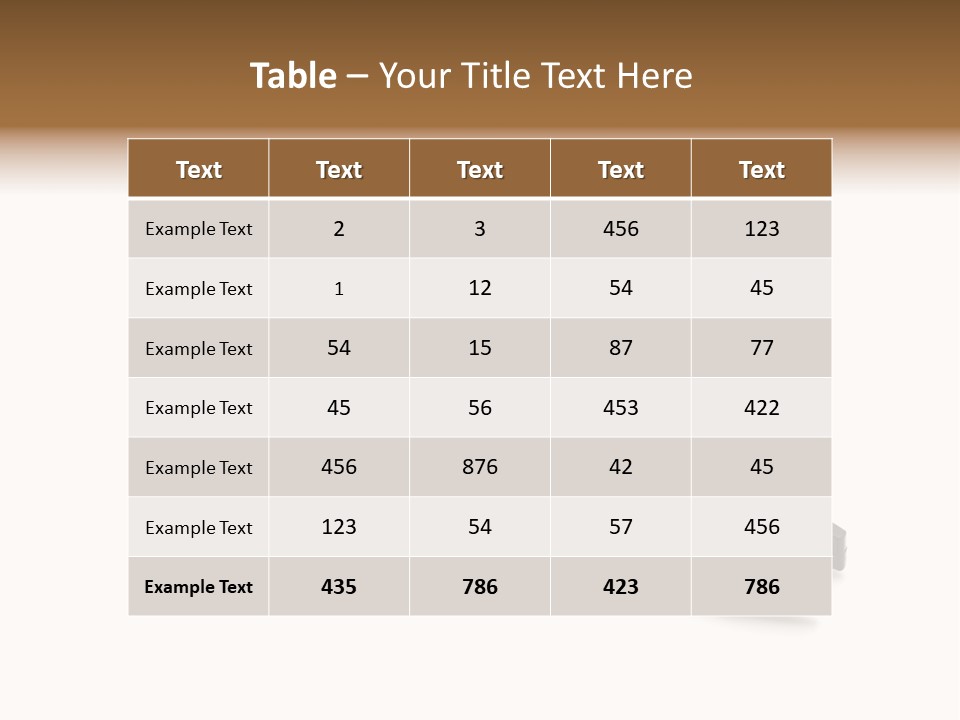 Table – Your Title Text Here

| Text | Text | Text | Text | Text |
|---|---|---|---|---|
| Example Text | 2 | 3 | 456 | 123 |
| Example Text | 1 | 12 | 54 | 45 |
| Example Text | 54 | 15 | 87 | 77 |
| Example Text | 45 | 56 | 453 | 422 |
| Example Text | 456 | 876 | 42 | 45 |
| Example Text | 123 | 54 | 57 | 456 |
| Example Text | 435 | 786 | 423 | 786 |